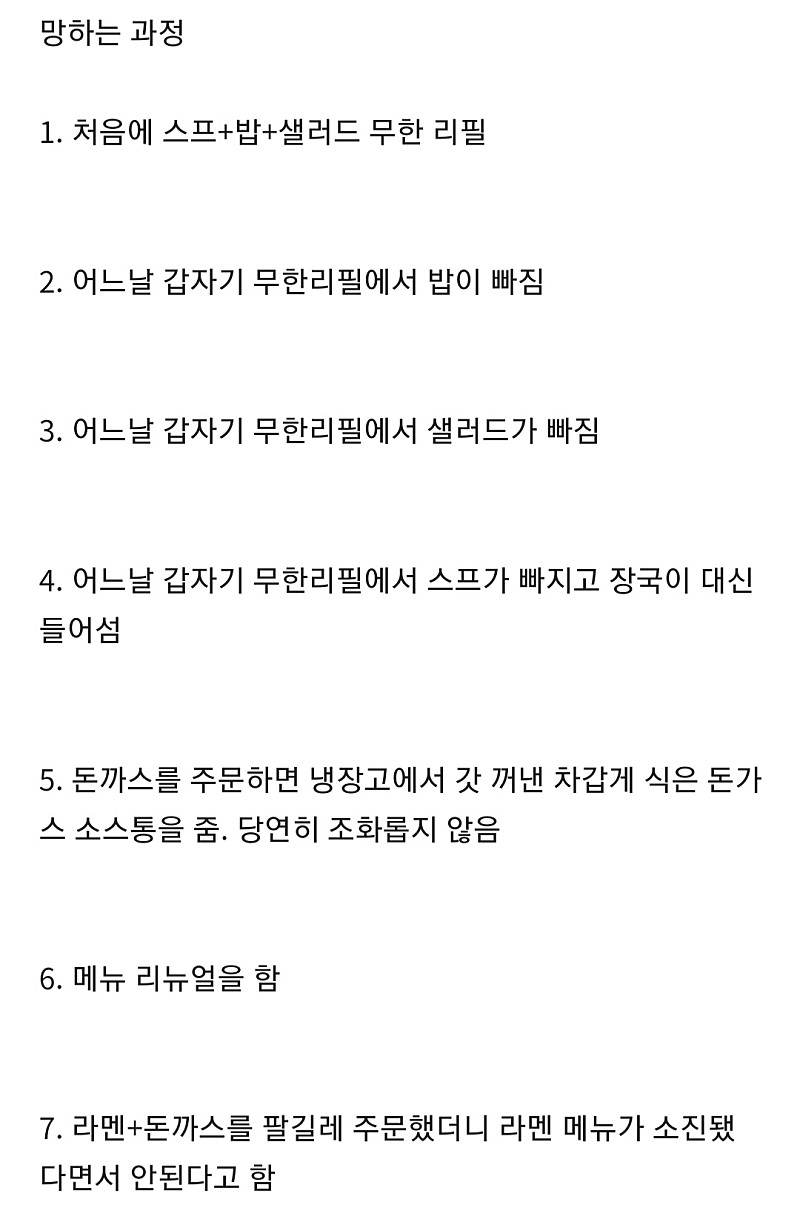 망하는 과정

1. 처음에 스프+밥+샐러드 무한 리필

2. 어느날 갑자기 무한리필에서 밥이 빠짐

3. 어느날 갑자기 무한리필에서 샐러드가 빠짐

4. 어느날 갑자기 무한리필에서 스프가 빠지고 장국이 대신 들어섬

5. 돈까스를 주문하면 냉장고에서 갓 꺼낸 차갑게 식은 돈가스 소스통을 줌. 당연히 조화롭지 않음

6. 메뉴 리뉴얼을 함

7. 라멘+돈까스를 팔길레 주문했더니 라멘 메뉴가 소진됐다면서 안된다고 함